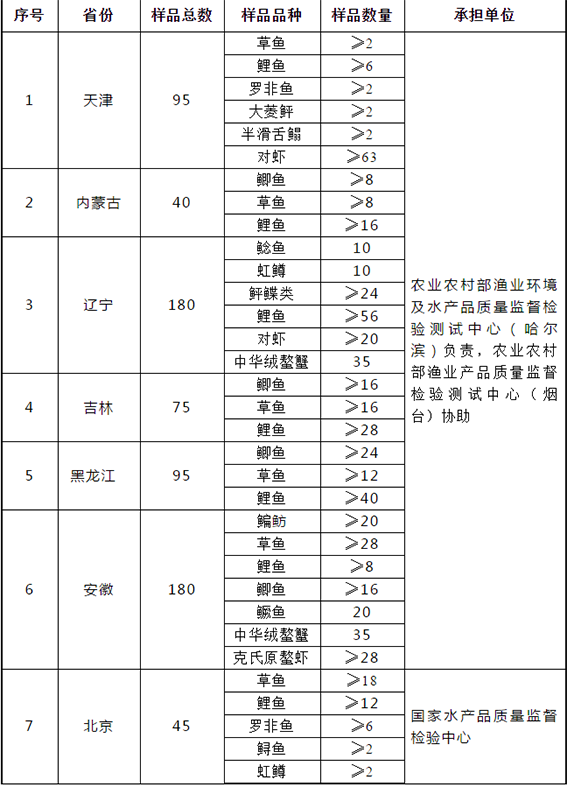 | 序号 | 省份 | 样品总数 | 样品品种 | 样品数量 | 承担单位 |
|---|---|---|---|---|---|
| 1 | 天津 | 95 | 草鱼 | ≥2 | 农业农村部渔业环境及水产品质量监督检验测试中心（哈尔滨）负责，农业农村部渔业产品质量监督检验测试中心（烟台）协助 |
| | | | 鲤鱼 | ≥6 | |
| | | | 罗非鱼 | ≥2 | |
| | | | 大菱鲆 | ≥2 | |
| | | | 半滑舌鳎 | ≥2 | |
| | | | 对虾 | ≥63 | |
| 2 | 内蒙古 | 40 | 鲫鱼 | ≥8 | |
| | | | 草鱼 | ≥8 | |
| | | | 鲤鱼 | ≥16 | |
| 3 | 辽宁 | 180 | 鲶鱼 | 10 | |
| | | | 虹鳟 | 10 | |
| | | | 鲆鲽类 | ≥24 | |
| | | | 鲤鱼 | ≥56 | |
| | | | 对虾 | ≥20 | |
| | | | 中华绒螯蟹 | 35 | |
| 4 | 吉林 | 75 | 鲫鱼 | ≥16 | |
| | | | 草鱼 | ≥16 | |
| | | | 鲤鱼 | ≥28 | |
| 5 | 黑龙江 | 95 | 鲫鱼 | ≥24 | |
| | | | 草鱼 | ≥12 | |
| | | | 鲤鱼 | ≥40 | |
| 6 | 安徽 | 180 | 鳊鲂 | ≥20 | |
| | | | 草鱼 | ≥28 | |
| | | | 鲤鱼 | ≥8 | |
| | | | 鲫鱼 | ≥16 | |
| | | | 鳜鱼 | 20 | |
| | | | 中华绒螯蟹 | 35 | |
| | | | 克氏原螯虾 | ≥28 | |
| 7 | 北京 | 45 | 草鱼 | ≥18 | 国家水产品质量监督检验中心 |
| | | | 鲤鱼 | ≥12 | |
| | | | 罗非鱼 | ≥6 | |
| | | | 鲟鱼 | ≥2 | |
| | | | 虹鳟 | ≥2 | |